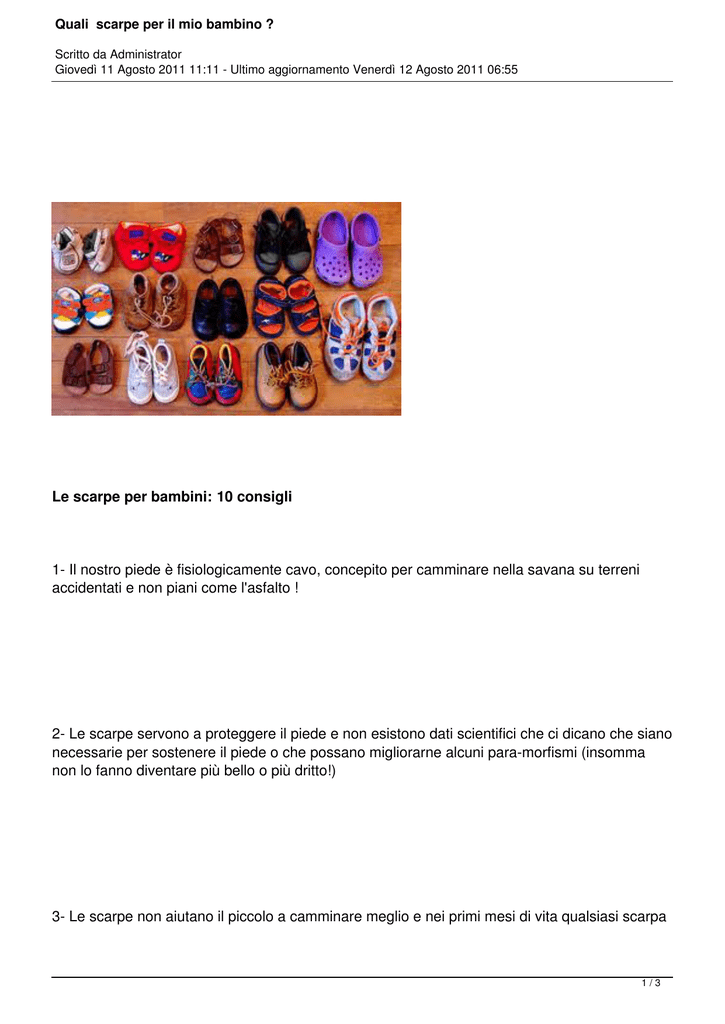 Quali  scarpe per il mio bambino ?

Scritto da Administrator
Giovedì 11 Agosto 2011 11:11 - Ultimo aggiornamento Venerdì 12 Agosto 2011 06:55

Le scarpe per bambini: 10 consigli

1- Il nostro piede è fisiologicamente cavo, concepito per camminare nella savana su terreni accidentati e non piani come l'asfalto !

2- Le scarpe servono a proteggere il piede e non esistono dati scientifici che ci dicano che siano necessarie per sostenere il piede o che possano migliorarne alcuni para-morfismi (insomma non lo fanno diventare più bello o più dritto!)

3- Le scarpe non aiutano il piccolo a camminare meglio e nei primi mesi di vita qualsiasi scarpa

1 / 3